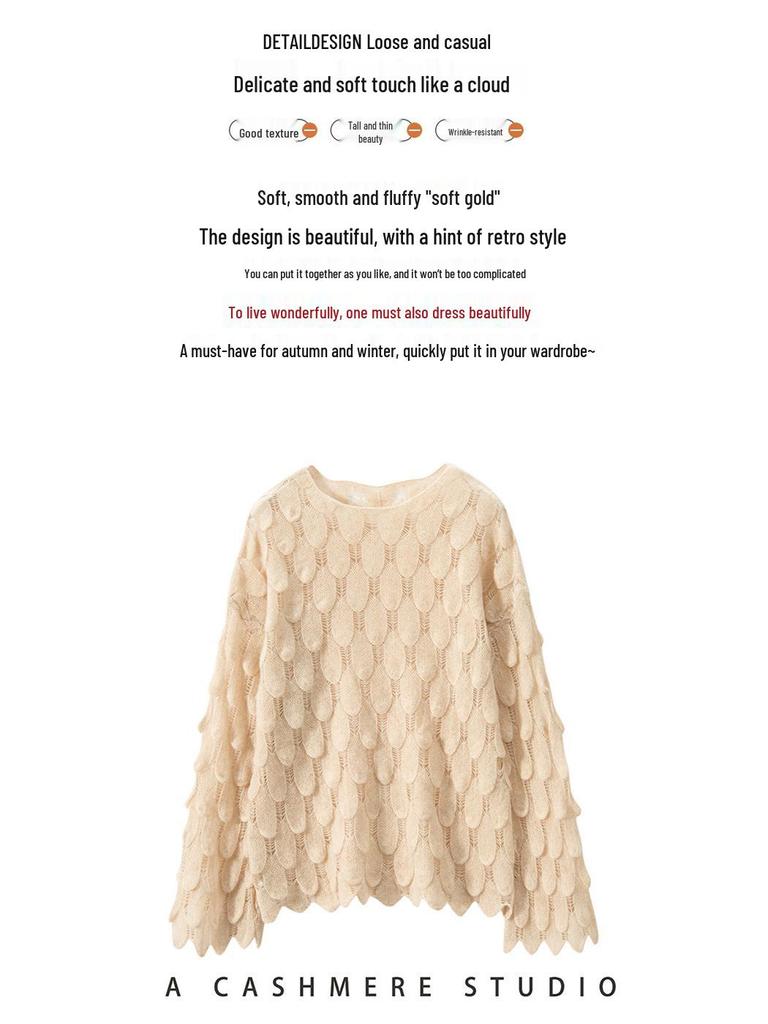 DETAILDESIGN Loose and casual

Delicate and soft touch like a cloud

Good texture

Tall and thin beauty

Wrinkle-resistant

Soft, smooth and fluffy "soft gold"

The design is beautiful, with a hint of retro style

You can put it together as you like, and it won't be too complicated

To live wonderfully, one must also dress beautifully

A must-have for autumn and winter, quickly put it in your wardrobe~

A CASHMERE STUDIO